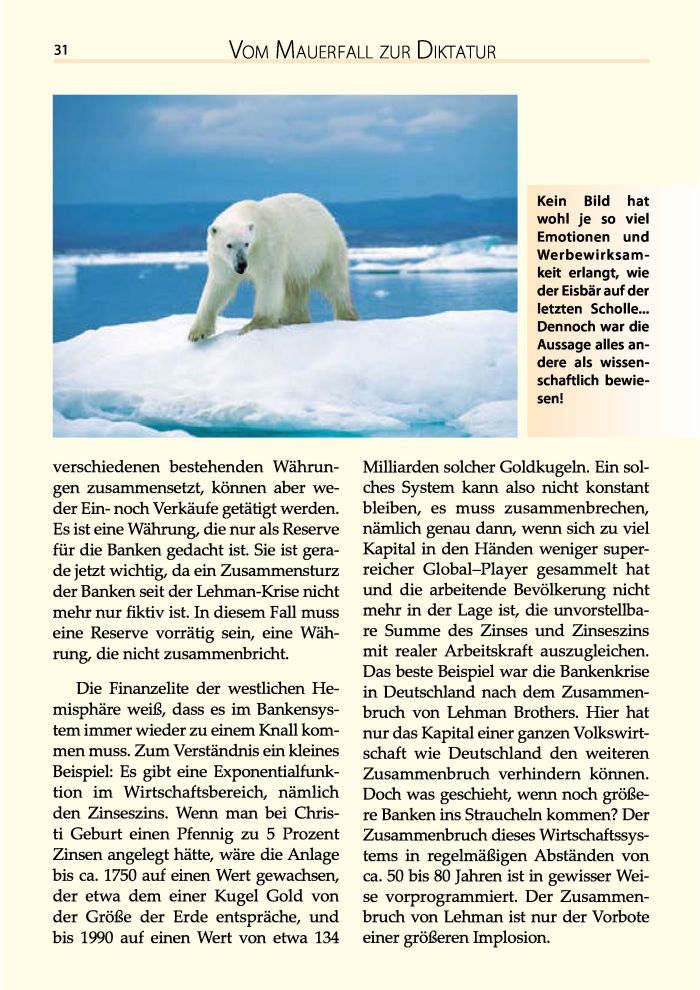 31

VOM MAUERFALL ZUR DIKTATUR

Kein Bild hat wohl je so viel Emotionen und Werbewirksamkeit erlangt, wie der Eisbär auf der letzten Scholle... Dennoch war die Aussage alles andere als wissenschaftlich bewiesen!

verschiedenen bestehenden Währungen zusammensetzt, können aber weder Ein- noch Verkäufe getätigt werden. Es ist eine Währung, die nur als Reserve für die Banken gedacht ist. Sie ist gerade jetzt wichtig, da ein Zusammensturz der Banken seit der Lehman-Krise nicht mehr nur fiktiv ist. In diesem Fall muss eine Reserve vorrätig sein, eine Währung, die nicht zusammenbricht.

Die Finanzelite der westlichen Hemisphäre weiß, dass es im Bankensystem immer wieder zu einem Knall kommen muss. Zum Verständnis ein kleines Beispiel: Es gibt eine Exponentialfunktion im Wirtschaftsbereich, nämlich den Zinseszins. Wenn man bei Christi Geburt einen Pfennig zu 5 Prozent Zinsen angelegt hätte, wäre die Anlage bis ca. 1750 auf einen Wert gewachsen, der etwa dem einer Kugel Gold von der Größe der Erde entspräche, und bis 1990 auf einen Wert von etwa 134 Milliarden solcher Goldkugeln. Ein solches System kann also nicht konstant bleiben, es muss zusammenbrechen, nämlich genau dann, wenn sich zu viel Kapital in den Händen weniger superreicher Global–Player gesammelt hat und die arbeitende Bevölkerung nicht mehr in der Lage ist, die unvorstellbare Summe des Zinses und Zinseszins mit realer Arbeitskraft auszugleichen. Das beste Beispiel war die Bankenkrise in Deutschland nach dem Zusammenbruch von Lehman Brothers. Hier hat nur das Kapital einer ganzen Volkswirtschaft wie Deutschland den weiteren Zusammenbruch verhindern können. Doch was geschieht, wenn noch größere Banken ins Straucheln kommen? Der Zusammenbruch dieses Wirtschaftssystems in regelmäßigen Abständen von ca. 50 bis 80 Jahren ist in gewisser Weise vorprogrammiert. Der Zusammenbruch von Lehman ist nur der Vorbote einer größeren Implosion.